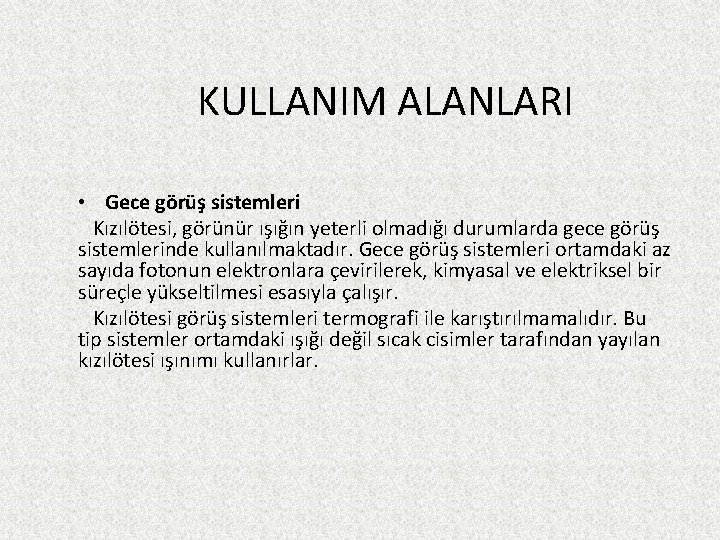 KULLANIM ALANLARI

• Gece görüş sistemleri

Kızılötesi, görünür ışığın yeterli olmadığı durumlarda gece görüş sistemlerinde kullanılmaktadır. Gece görüş sistemleri ortamdaki az sayıda fotonun elektronlara çevirilerek, kimyasal ve elektriksel bir süreçle yükseltilmesi esasıyla çalışır.

Kızılötesi görüş sistemleri termografi ile karıştırılmamalıdır. Bu tip sistemler ortamdaki ışığı değil sıcak cisimler tarafından yayılan kızılötesi ışınımı kullanırlar.